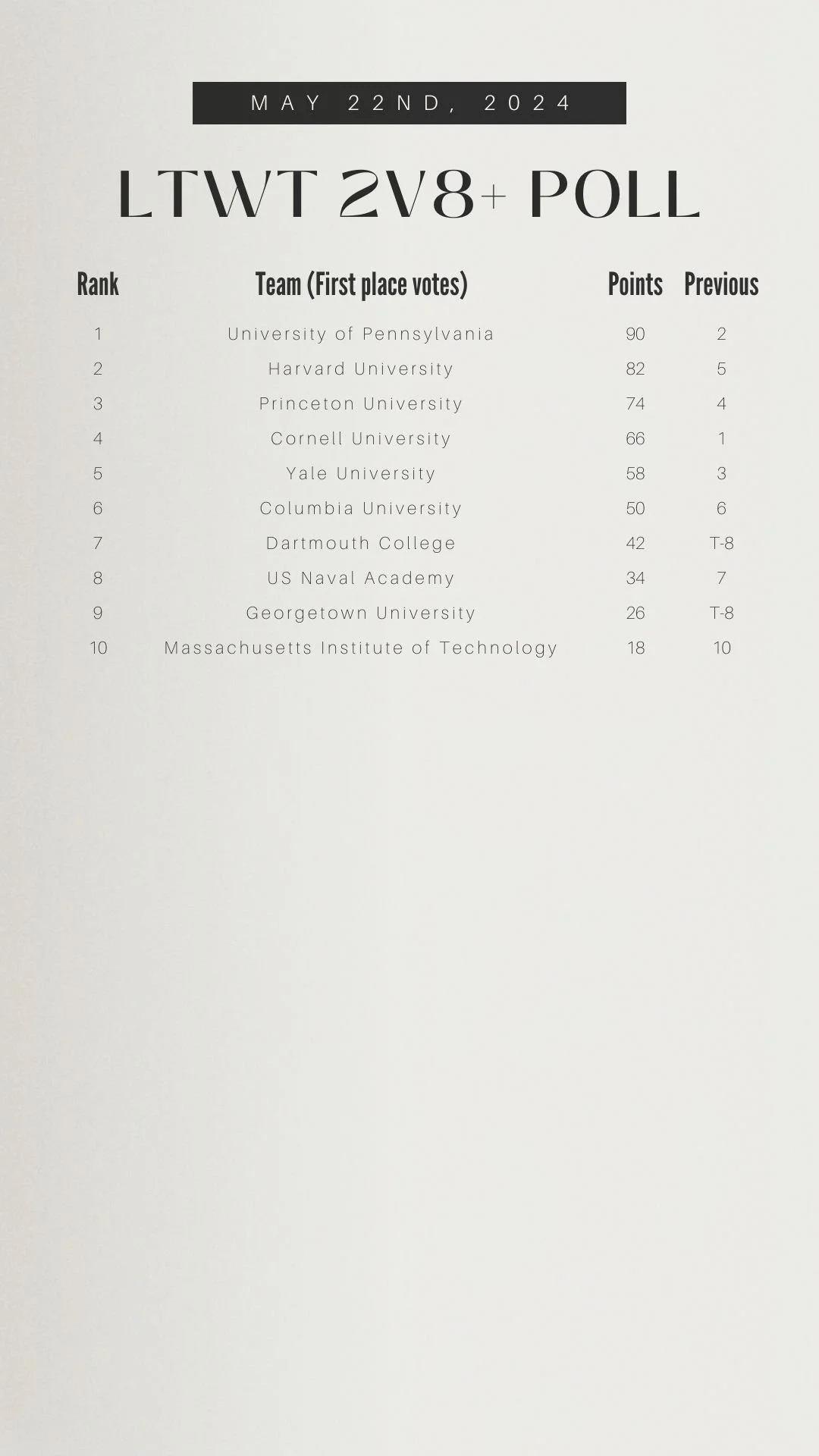 MAY 22ND, 2024

LTWT 2V8+ POLL

| Rank | Team (First place votes) | Points | Previous |
|---|---|---|---|
| 1 | University of Pennsylvania | 90 | 2 |
| 2 | Harvard University | 82 | 5 |
| 3 | Princeton University | 74 | 4 |
| 4 | Cornell University | 66 | 1 |
| 5 | Yale University | 58 | 3 |
| 6 | Columbia University | 50 | 6 |
| 7 | Dartmouth College | 42 | T-8 |
| 8 | US Naval Academy | 34 | 7 |
| 9 | Georgetown University | 26 | T-8 |
| 10 | Massachusetts Institute of Technology | 18 | 10 |